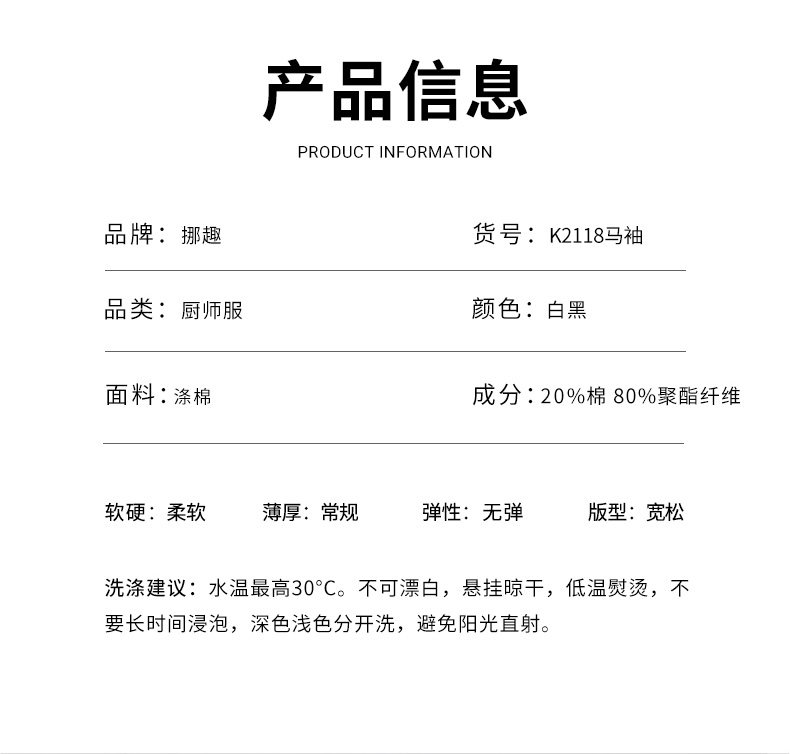 产品信息

PRODUCT INFORMATION

品牌：挪趣

货号：K2118马袖

品类：厨师服

颜色：白黑

面料：涤棉

成分：20%棉 80%聚酯纤维

软硬：柔软　薄厚：常规　弹性：无弹　版型：宽松

洗涤建议：水温最高30°C。不可漂白，悬挂晾干，低温熨烫，不要长时间浸泡，深色浅色分开洗，避免阳光直射。